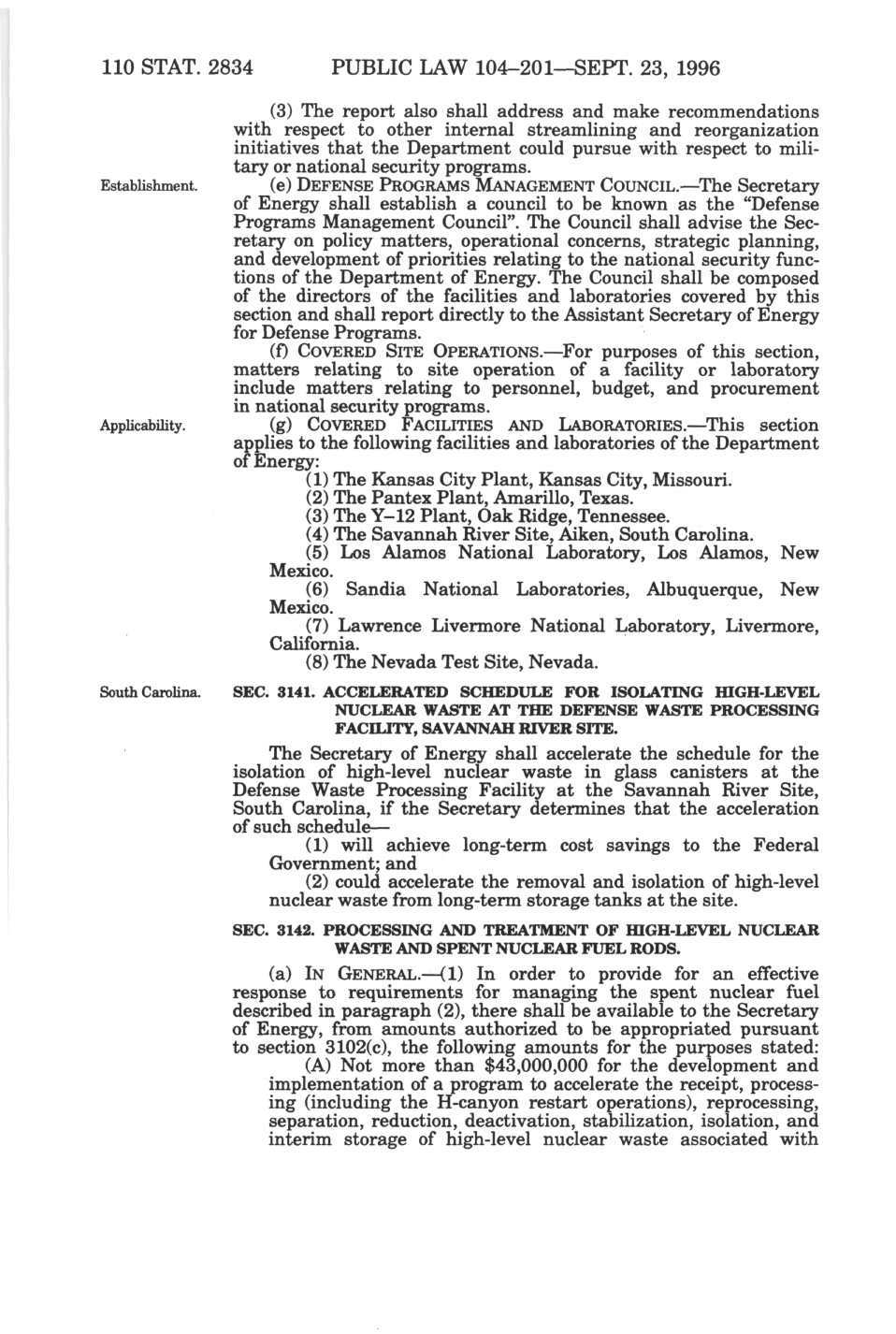 110 STAT. 2834 PUBLIC LAW 104–201—SEPT. 23, 1996

(3) The report also shall address and make recommendations with respect to other internal streamlining and reorganization initiatives that the Department could pursue with respect to military or national security programs.

Establishment.

(e) DEFENSE PROGRAMS MANAGEMENT COUNCIL.—The Secretary of Energy shall establish a council to be known as the "Defense Programs Management Council". The Council shall advise the Secretary on policy matters, operational concerns, strategic planning, and development of priorities relating to the national security functions of the Department of Energy. The Council shall be composed of the directors of the facilities and laboratories covered by this section and shall report directly to the Assistant Secretary of Energy for Defense Programs.

(f) COVERED SITE OPERATIONS.—For purposes of this section, matters relating to site operation of a facility or laboratory include matters relating to personnel, budget, and procurement in national security programs.

Applicability.

(g) COVERED FACILITIES AND LABORATORIES.—This section applies to the following facilities and laboratories of the Department of Energy:

(1) The Kansas City Plant, Kansas City, Missouri.

(2) The Pantex Plant, Amarillo, Texas.

(3) The Y–12 Plant, Oak Ridge, Tennessee.

(4) The Savannah River Site, Aiken, South Carolina.

(5) Los Alamos National Laboratory, Los Alamos, New Mexico.

(6) Sandia National Laboratories, Albuquerque, New Mexico.

(7) Lawrence Livermore National Laboratory, Livermore, California.

(8) The Nevada Test Site, Nevada.

South Carolina.

SEC. 3141. ACCELERATED SCHEDULE FOR ISOLATING HIGH-LEVEL NUCLEAR WASTE AT THE DEFENSE WASTE PROCESSING FACILITY, SAVANNAH RIVER SITE.

The Secretary of Energy shall accelerate the schedule for the isolation of high-level nuclear waste in glass canisters at the Defense Waste Processing Facility at the Savannah River Site, South Carolina, if the Secretary determines that the acceleration of such schedule—

(1) will achieve long-term cost savings to the Federal Government; and

(2) could accelerate the removal and isolation of high-level nuclear waste from long-term storage tanks at the site.

SEC. 3142. PROCESSING AND TREATMENT OF HIGH-LEVEL NUCLEAR WASTE AND SPENT NUCLEAR FUEL RODS.

(a) IN GENERAL.—(1) In order to provide for an effective response to requirements for managing the spent nuclear fuel described in paragraph (2), there shall be available to the Secretary of Energy, from amounts authorized to be appropriated pursuant to section 3102(c), the following amounts for the purposes stated:

(A) Not more than $43,000,000 for the development and implementation of a program to accelerate the receipt, processing (including the H-canyon restart operations), reprocessing, separation, reduction, deactivation, stabilization, isolation, and interim storage of high-level nuclear waste associated with